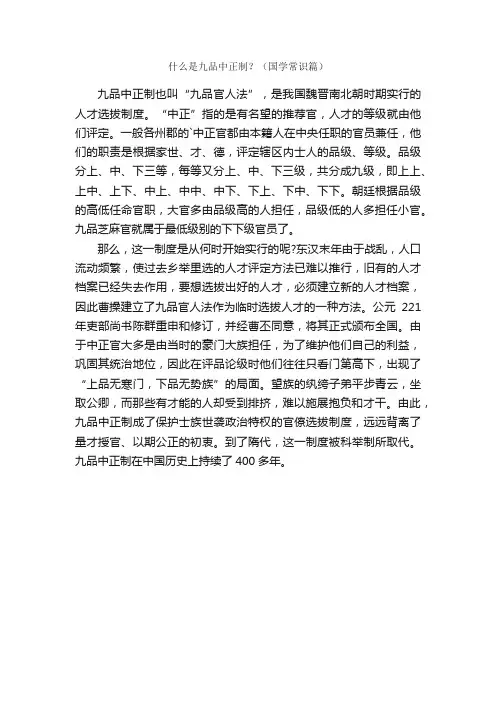 什么是九品中正制？（国学常识篇）

九品中正制也叫“九品官人法”，是我国魏晋南北朝时期实行的人才选拔制度。“中正”指的是有名望的推荐官，人才的等级就由他们评定。一般各州郡的`中正官都由本籍人在中央任职的官员兼任，他们的职责是根据家世、才、德，评定辖区内士人的品级、等级。品级分上、中、下三等，每等又分上、中、下三级，共分成九级，即上上、上中、上下、中上、中中、中下、下上、下中、下下。朝廷根据品级的高低任命官职，大官多由品级高的人担任，品级低的人多担任小官。九品芝麻官就属于最低级别的下下级官员了。

那么，这一制度是从何时开始实行的呢?东汉末年由于战乱，人口流动频繁，使过去乡举里选的人才评定方法已难以推行，旧有的人才档案已经失去作用，要想选拔出好的人才，必须建立新的人才档案，因此曹操建立了九品官人法作为临时选拔人才的一种方法。公元 221 年吏部尚书陈群重申和修订，并经曹丕同意，将其正式颁布全国。由于中正官大多是由当时的豪门大族担任，为了维护他们自己的利益，巩固其统治地位，因此在评品论级时他们往往只看门第高下，出现了“上品无寒门，下品无势族”的局面。望族的纨绔子弟平步青云，坐取公卿，而那些有才能的人却受到排挤，难以施展抱负和才干。由此，九品中正制成了保护士族世袭政治特权的官僚选拔制度，远远背离了量才授官、以期公正的初衷。到了隋代，这一制度被科举制所取代。九品中正制在中国历史上持续了 400 多年。